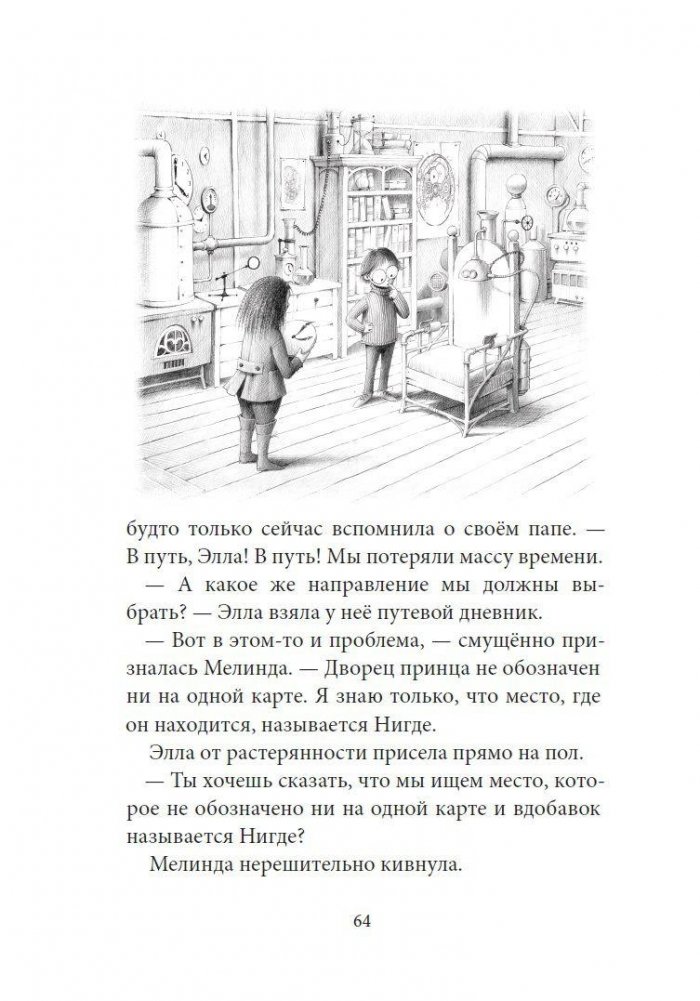 будто только сейчас вспомнила о своём папе. — В путь, Элла! В путь! Мы потеряли массу времени.

— А какое же направление мы должны выбрать? — Элла взяла у неё путевой дневник.

— Вот в этом-то и проблема, — смущённо призналась Мелинда. — Дворец принца не обозначен ни на одной карте. Я знаю только, что место, где он находится, называется Нигде.

Элла от растерянности присела прямо на пол.

— Ты хочешь сказать, что мы ищем место, которое не обозначено ни на одной карте и вдобавок называется Нигде?

Мелинда нерешительно кивнула.

64